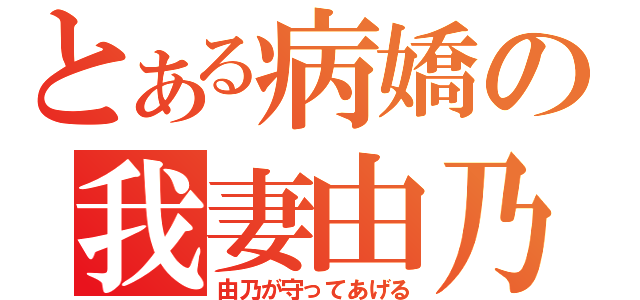 とある病嬌の
我妻由乃
由乃が守ってあげる